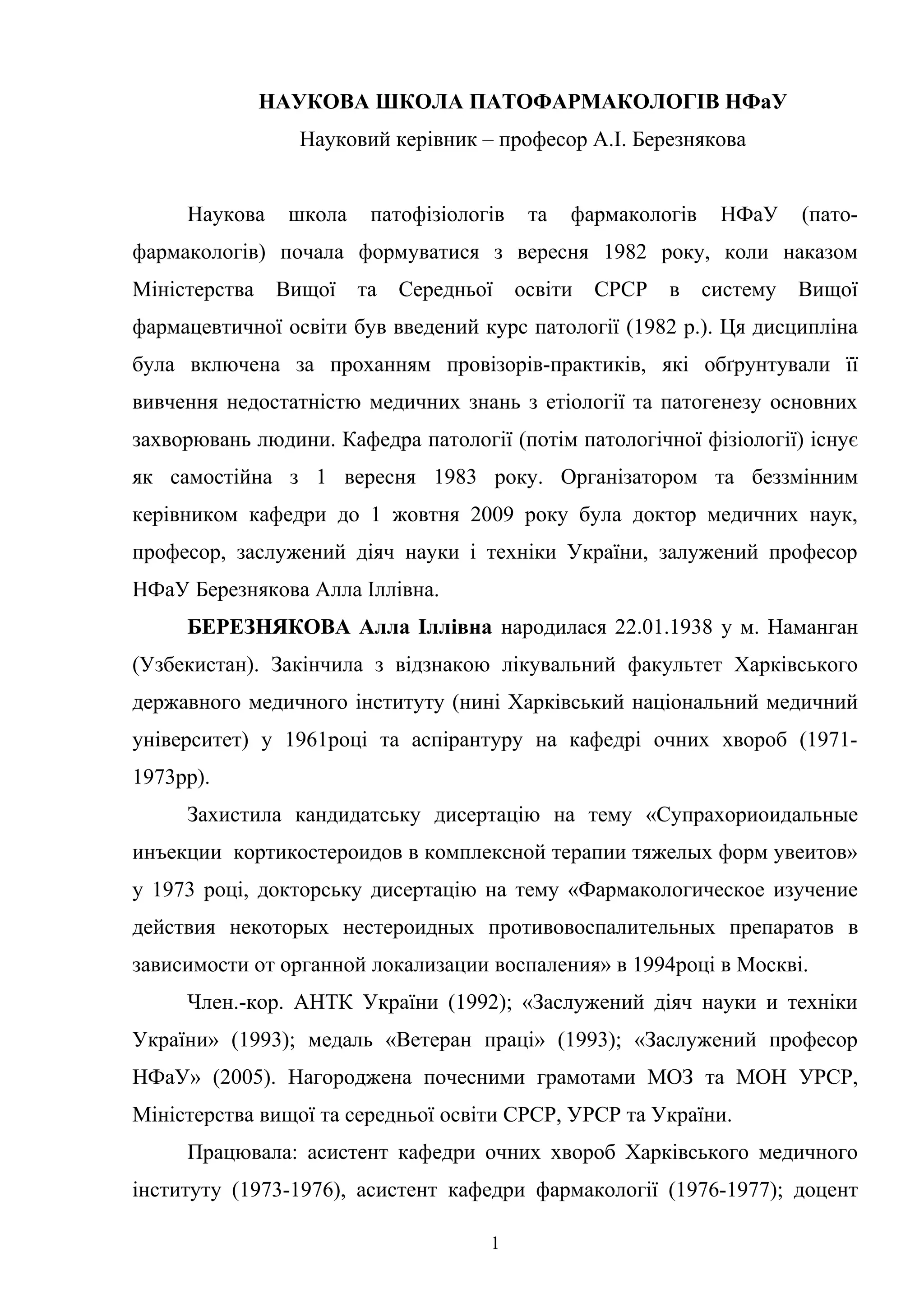 НАУКОВА ШКОЛА ПАТОФАРМАКОЛОГІВ НФаУ

Науковий керівник – професор А.І. Березнякова

Наукова школа патофізіологів та фармакологів НФаУ (патофармакологів) почала формуватися з вересня 1982 року, коли наказом Міністерства Вищої та Середньої освіти СРСР в систему Вищої фармацевтичної освіти був введений курс патології (1982 р.). Ця дисципліна була включена за проханням провізорів-практиків, які обґрунтували її вивчення недостатністю медичних знань з етіології та патогенезу основних захворювань людини. Кафедра патології (потім патологічної фізіології) існує як самостійна з 1 вересня 1983 року. Організатором та беззмінним керівником кафедри до 1 жовтня 2009 року була доктор медичних наук, професор, заслужений діяч науки і техніки України, залужений професор НФаУ Березнякова Алла Іллівна.

БЕРЕЗНЯКОВА Алла Іллівна народилася 22.01.1938 у м. Наманган (Узбекистан). Закінчила з відзнакою лікувальний факультет Харківського державного медичного інституту (нині Харківський національний медичний університет) у 1961році та аспірантуру на кафедрі очних хвороб (1971-1973рр).

Захистила кандидатську дисертацію на тему «Супрахориоидальные инъекции кортикостероидов в комплексной терапии тяжелых форм увеитов» у 1973 році, докторську дисертацію на тему «Фармакологическое изучение действия некоторых нестероидных противовоспалительных препаратов в зависимости от органной локализации воспаления» в 1994році в Москві.

Член.-кор. АНТК України (1992); «Заслужений діяч науки и техніки України» (1993); медаль «Ветеран праці» (1993); «Заслужений професор НФаУ» (2005). Нагороджена почесними грамотами МОЗ та МОН УРСР, Міністерства вищої та середньої освіти СРСР, УРСР та України.

Працювала: асистент кафедри очних хвороб Харківського медичного інституту (1973-1976), асистент кафедри фармакології (1976-1977); доцент

1